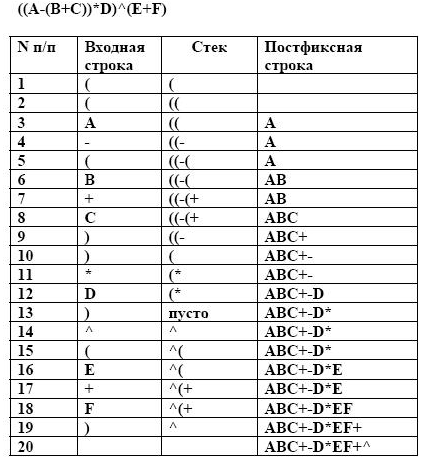 ((A-(B+C))*D)^(E+F)

| N п/п | Входная строка | Стек | Постфиксная строка |
|---|---|---|---|
| 1 | ( | ( | |
| 2 | ( | (( | |
| 3 | A | (( | A |
| 4 | - | ((- | A |
| 5 | ( | ((-( | A |
| 6 | B | ((-( | AB |
| 7 | + | ((-(+ | AB |
| 8 | C | ((-(+ | ABC |
| 9 | ) | ((- | ABC+ |
| 10 | ) | ( | ABC+- |
| 11 | * | (* | ABC+- |
| 12 | D | (* | ABC+-D |
| 13 | ) | пусто | ABC+-D* |
| 14 | ^ | ^ | ABC+-D* |
| 15 | ( | ^( | ABC+-D* |
| 16 | E | ^( | ABC+-D*E |
| 17 | + | ^(+ | ABC+-D*E |
| 18 | F | ^(+ | ABC+-D*EF |
| 19 | ) | ^ | ABC+-D*EF+ |
| 20 | | | ABC+-D*EF+^ |